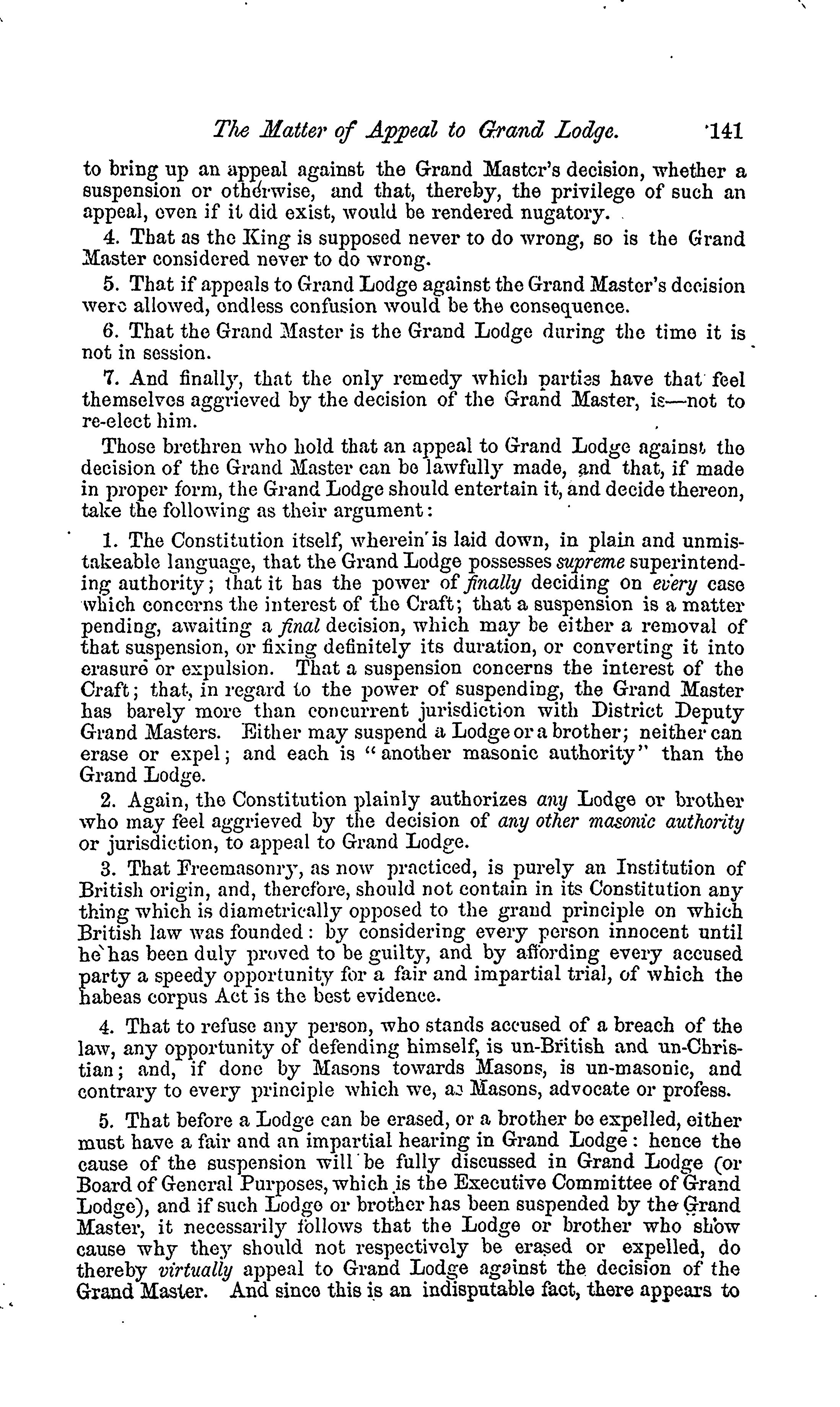 The Matter of Appeal to Grand Lodge. 141

to bring up an appeal against the Grand Master's decision, whether a suspension or otherwise, and that, thereby, the privilege of such an appeal, even if it did exist, would be rendered nugatory.

4. That as the King is supposed never to do wrong, so is the Grand Master considered never to do wrong.

5. That if appeals to Grand Lodge against the Grand Master's decision were allowed, endless confusion would be the consequence.

6. That the Grand Master is the Grand Lodge during the time it is not in session.

7. And finally, that the only remedy which parties have that feel themselves aggrieved by the decision of the Grand Master, is—not to re-elect him.

Those brethren who hold that an appeal to Grand Lodge against the decision of the Grand Master can be lawfully made, and that, if made in proper form, the Grand Lodge should entertain it, and decide thereon, take the following as their argument:

1. The Constitution itself, wherein is laid down, in plain and unmistakeable language, that the Grand Lodge possesses supreme superintending authority; that it has the power of finally deciding on every case which concerns the interest of the Craft; that a suspension is a matter pending, awaiting a final decision, which may be either a removal of that suspension, or fixing definitely its duration, or converting it into erasure or expulsion. That a suspension concerns the interest of the Craft; that, in regard to the power of suspending, the Grand Master has barely more than concurrent jurisdiction with District Deputy Grand Masters. Either may suspend a Lodge or a brother; neither can erase or expel; and each is "another masonic authority" than the Grand Lodge.

2. Again, the Constitution plainly authorizes any Lodge or brother who may feel aggrieved by the decision of any other masonic authority or jurisdiction, to appeal to Grand Lodge.

3. That Freemasonry, as now practiced, is purely an Institution of British origin, and, therefore, should not contain in its Constitution any thing which is diametrically opposed to the grand principle on which British law was founded: by considering every person innocent until he has been duly proved to be guilty, and by affording every accused party a speedy opportunity for a fair and impartial trial, of which the habeas corpus Act is the best evidence.

4. That to refuse any person, who stands accused of a breach of the law, any opportunity of defending himself, is un-British and un-Christian; and, if done by Masons towards Masons, is un-masonic, and contrary to every principle which we, as Masons, advocate or profess.

5. That before a Lodge can be erased, or a brother be expelled, either must have a fair and an impartial hearing in Grand Lodge: hence the cause of the suspension will be fully discussed in Grand Lodge (or Board of General Purposes, which is the Executive Committee of Grand Lodge), and if such Lodge or brother has been suspended by the Grand Master, it necessarily follows that the Lodge or brother who show cause why they should not respectively be erased or expelled, do thereby virtually appeal to Grand Lodge against the decision of the Grand Master. And since this is an indisputable fact, there appears to